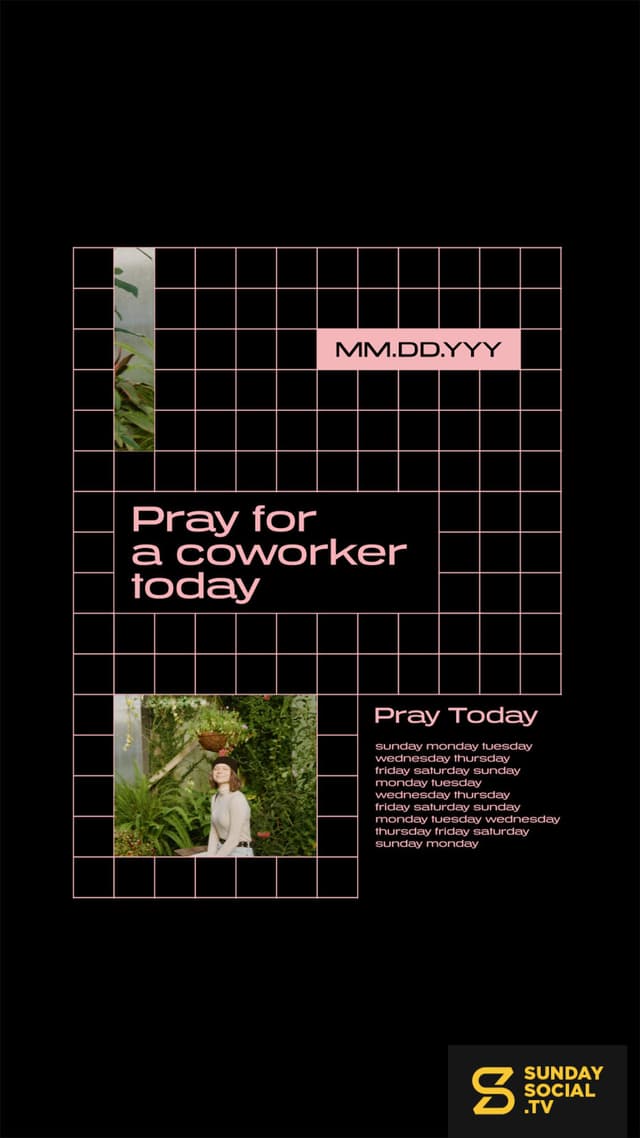 MM.DD.YYY

Pray for a coworker today

Pray Today

sunday monday tuesday
wednesday thursday
friday saturday sunday
monday tuesday
wednesday thursday
friday saturday sunday
monday tuesday wednesday
thursday friday saturday
sunday monday

SUNDAY SOCIAL .TV